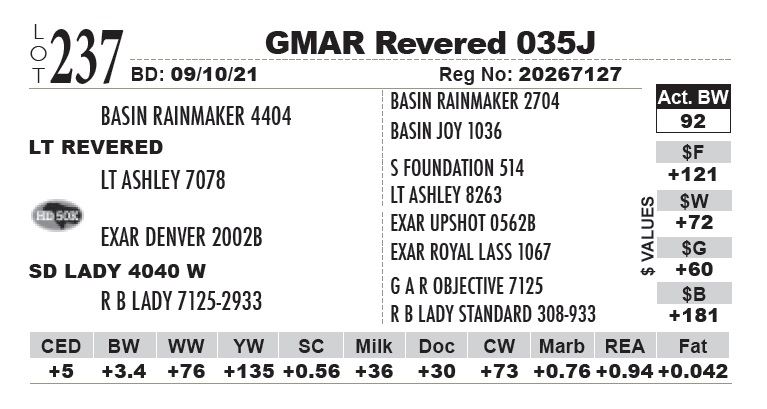 LOT 237

GMAR Revered 035J

BD: 09/10/21

Reg No: 20267127

BASIN RAINMAKER 4404

LT REVERED

LT ASHLEY 7078

HD 50K

EXAR DENVER 2002B

SD LADY 4040 W

R B LADY 7125-2933

BASIN RAINMAKER 2704

BASIN JOY 1036

S FOUNDATION 514

LT ASHLEY 8263

EXAR UPSHOT 0562B

EXAR ROYAL LASS 1067

G A R OBJECTIVE 7125

R B LADY STANDARD 308-933

Act. BW
92

$ VALUES

$F
+121

$W
+72

$G
+60

$B
+181

| CED | BW | WW | YW | SC | Milk | Doc | CW | Marb | REA | Fat |
|---|---|---|---|---|---|---|---|---|---|---|
| +5 | +3.4 | +76 | +135 | +0.56 | +36 | +30 | +73 | +0.76 | +0.94 | +0.042 |